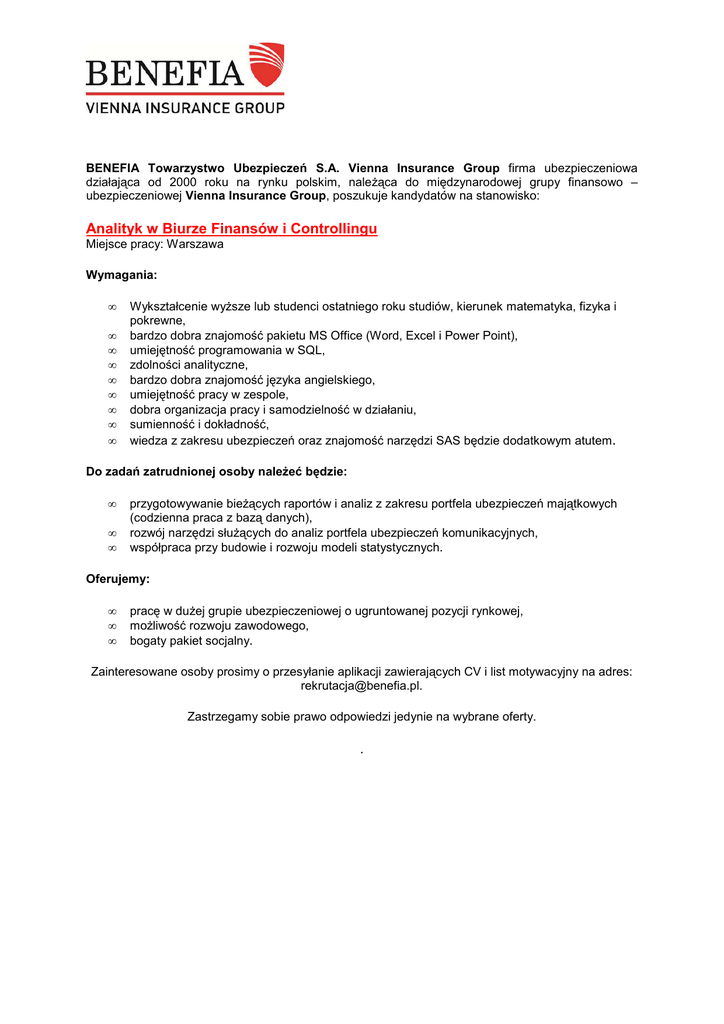 BENEFIA
VIENNA INSURANCE GROUP

BENEFIA Towarzystwo Ubezpieczeń S.A. Vienna Insurance Group firma ubezpieczeniowa działająca od 2000 roku na rynku polskim, należąca do międzynarodowej grupy finansowo – ubezpieczeniowej Vienna Insurance Group, poszukuje kandydatów na stanowisko:

Analityk w Biurze Finansów i Controllingu
Miejsce pracy: Warszawa

Wymagania:

∞ Wykształcenie wyższe lub studenci ostatniego roku studiów, kierunek matematyka, fizyka i pokrewne,
∞ bardzo dobra znajomość pakietu MS Office (Word, Excel i Power Point),
∞ umiejętność programowania w SQL,
∞ zdolności analityczne,
∞ bardzo dobra znajomość języka angielskiego,
∞ umiejętność pracy w zespole,
∞ dobra organizacja pracy i samodzielność w działaniu,
∞ sumienność i dokładność,
∞ wiedza z zakresu ubezpieczeń oraz znajomość narzędzi SAS będzie dodatkowym atutem.

Do zadań zatrudnionej osoby należeć będzie:

∞ przygotowywanie bieżących raportów i analiz z zakresu portfela ubezpieczeń majątkowych (codzienna praca z bazą danych),
∞ rozwój narzędzi służących do analiz portfela ubezpieczeń komunikacyjnych,
∞ współpraca przy budowie i rozwoju modeli statystycznych.

Oferujemy:

∞ pracę w dużej grupie ubezpieczeniowej o ugruntowanej pozycji rynkowej,
∞ możliwość rozwoju zawodowego,
∞ bogaty pakiet socjalny.

Zainteresowane osoby prosimy o przesyłanie aplikacji zawierających CV i list motywacyjny na adres: rekrutacja@benefia.pl.

Zastrzegamy sobie prawo odpowiedzi jedynie na wybrane oferty.

.